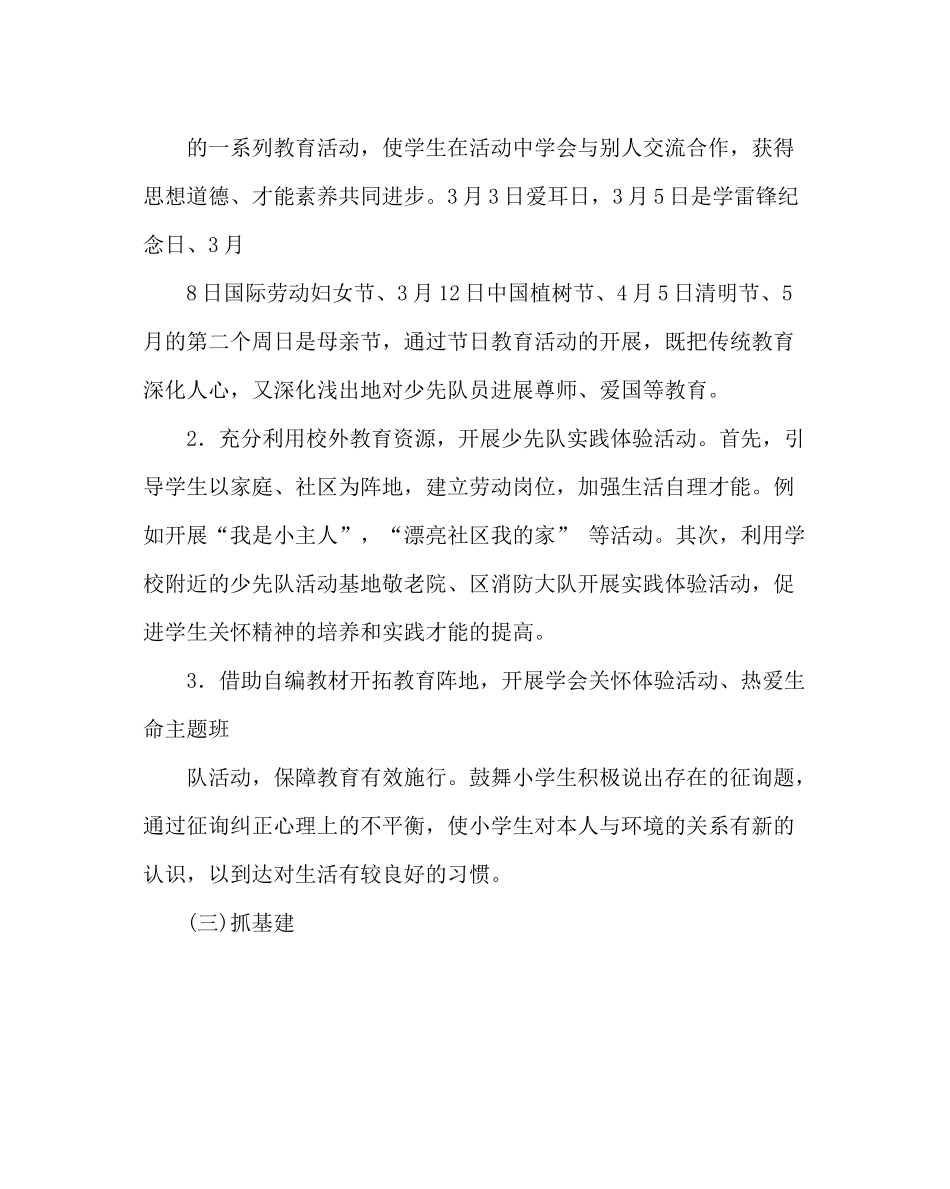 的一系列教育活动，使学生在活动中学会与别人交流合作，获得思想道德、才能素养共同进步。3月3日爱耳日，3月5日是学雷锋纪念日、3月

8日国际劳动妇女节、3月12日中国植树节、4月5日清明节、5月的第二个周日是母亲节，通过节日教育活动的开展，既把传统教育深化人心，又深化浅出地对少先队员进展尊师、爱国等教育。

2．充分利用校外教育资源，开展少先队实践体验活动。首先，引导学生以家庭、社区为阵地，建立劳动岗位，加强生活自理才能。例如开展“我是小主人”，“漂亮社区我的家” 等活动。其次，利用学校附近的少先队活动基地敬老院、区消防大队开展实践体验活动，促进学生关怀精神的培养和实践才能的提高。

3．借助自编教材开拓教育阵地，开展学会关怀体验活动、热爱生命主题班

队活动，保障教育有效施行。鼓舞小学生积极说出存在的征询题，通过征询纠正心理上的不平衡，使小学生对本人与环境的关系有新的认识，以到达对生活有较良好的习惯。

(三)抓基建